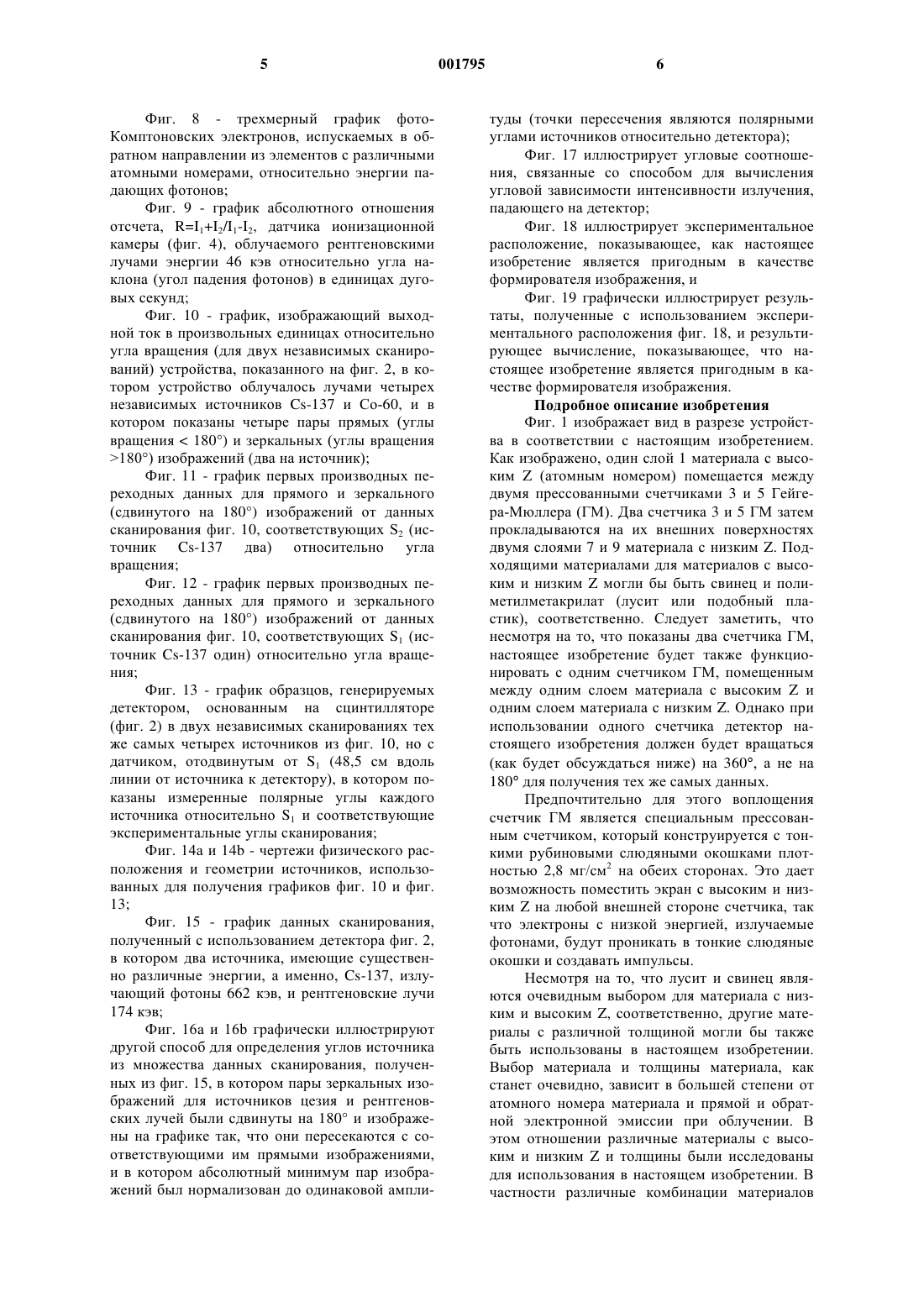 5 001795 6

Фиг. 8 - трехмерный график фото-Комптоновских электронов, испускаемых в обратном направлении из элементов с различными атомными номерами, относительно энергии падающих фотонов;

Фиг. 9 - график абсолютного отношения отсчета, $R=I_1+I_2/I_1-I_2$, датчика ионизационной камеры (фиг. 4), облучаемого рентгеновскими лучами энергии 46 кэв относительно угла наклона (угол падения фотонов) в единицах дуговых секунд;

Фиг. 10 - график, изображающий выходной ток в произвольных единицах относительно угла вращения (для двух независимых сканирований) устройства, показанного на фиг. 2, в котором устройство облучалось лучами четырех независимых источников Cs-137 и Co-60, и в котором показаны четыре пары прямых (углы вращения < 180°) и зеркальных (углы вращения >180°) изображений (два на источник);

Фиг. 11 - график первых производных переходных данных для прямого и зеркального (сдвинутого на 180°) изображений от данных сканирования фиг. 10, соответствующих $S_2$ (источник Cs-137 два) относительно угла вращения;

Фиг. 12 - график первых производных переходных данных для прямого и зеркального (сдвинутого на 180°) изображений от данных сканирования фиг. 10, соответствующих $S_1$ (источник Cs-137 один) относительно угла вращения;

Фиг. 13 - график образцов, генерируемых детектором, основанным на сцинтилляторе (фиг. 2) в двух независимых сканированиях тех же самых четырех источников из фиг. 10, но с датчиком, отодвинутым от $S_1$ (48,5 см вдоль линии от источника к детектору), в котором показаны измеренные полярные углы каждого источника относительно $S_1$ и соответствующие экспериментальные углы сканирования;

Фиг. 14a и 14b - чертежи физического расположения и геометрии источников, использованных для получения графиков фиг. 10 и фиг. 13;

Фиг. 15 - график данных сканирования, полученный с использованием детектора фиг. 2, в котором два источника, имеющие существенно различные энергии, а именно, Cs-137, излучающий фотоны 662 кэв, и рентгеновские лучи 174 кэв;

Фиг. 16a и 16b графически иллюстрируют другой способ для определения углов источника из множества данных сканирования, полученных из фиг. 15, в котором пары зеркальных изображений для источников цезия и рентгеновских лучей были сдвинуты на 180° и изображены на графике так, что они пересекаются с соответствующими им прямыми изображениями, и в котором абсолютный минимум пар изображений был нормализован до одинаковой амплитуды (точки пересечения являются полярными углами источников относительно детектора);

Фиг. 17 иллюстрирует угловые соотношения, связанные со способом для вычисления угловой зависимости интенсивности излучения, падающего на детектор;

Фиг. 18 иллюстрирует экспериментальное расположение, показывающее, как настоящее изобретение является пригодным в качестве формирователя изображения, и

Фиг. 19 графически иллюстрирует результаты, полученные с использованием экспериментального расположения фиг. 18, и результирующее вычисление, показывающее, что настоящее изобретение является пригодным в качестве формирователя изображения.

Подробное описание изобретения

Фиг. 1 изображает вид в разрезе устройства в соответствии с настоящим изобретением. Как изображено, один слой 1 материала с высоким Z (атомным номером) помещается между двумя прессованными счетчиками 3 и 5 Гейгера-Мюллера (ГМ). Два счетчика 3 и 5 ГМ затем прокладываются на их внешних поверхностях двумя слоями 7 и 9 материала с низким Z. Подходящими материалами для материалов с высоким и низким Z могли бы быть свинец и полиметилметакрилат (лусит или подобный пластик), соответственно. Следует заметить, что несмотря на то, что показаны два счетчика ГМ, настоящее изобретение будет также функционировать с одним счетчиком ГМ, помещенным между одним слоем материала с высоким Z и одним слоем материала с низким Z. Однако при использовании одного счетчика детектор настоящего изобретения должен будет вращаться (как будет обсуждаться ниже) на 360°, а не на 180° для получения тех же самых данных.

Предпочтительно для этого воплощения счетчик ГМ является специальным прессованным счетчиком, который конструируется с тонкими рубиновыми слюдяными окошками плотностью 2,8 мг/см$^2$ на обеих сторонах. Это дает возможность поместить экран с высоким и низким Z на любой внешней стороне счетчика, так что электроны с низкой энергией, излучаемые фотонами, будут проникать в тонкие слюдяные окошки и создавать импульсы.

Несмотря на то, что лусит и свинец являются очевидным выбором для материала с низким и высоким Z, соответственно, другие материалы с различной толщиной могли бы также быть использованы в настоящем изобретении. Выбор материала и толщины материала, как станет очевидно, зависит в большей степени от атомного номера материала и прямой и обратной электронной эмиссии при облучении. В этом отношении различные материалы с высоким и низким Z и толщины были исследованы для использования в настоящем изобретении. В частности различные комбинации материалов